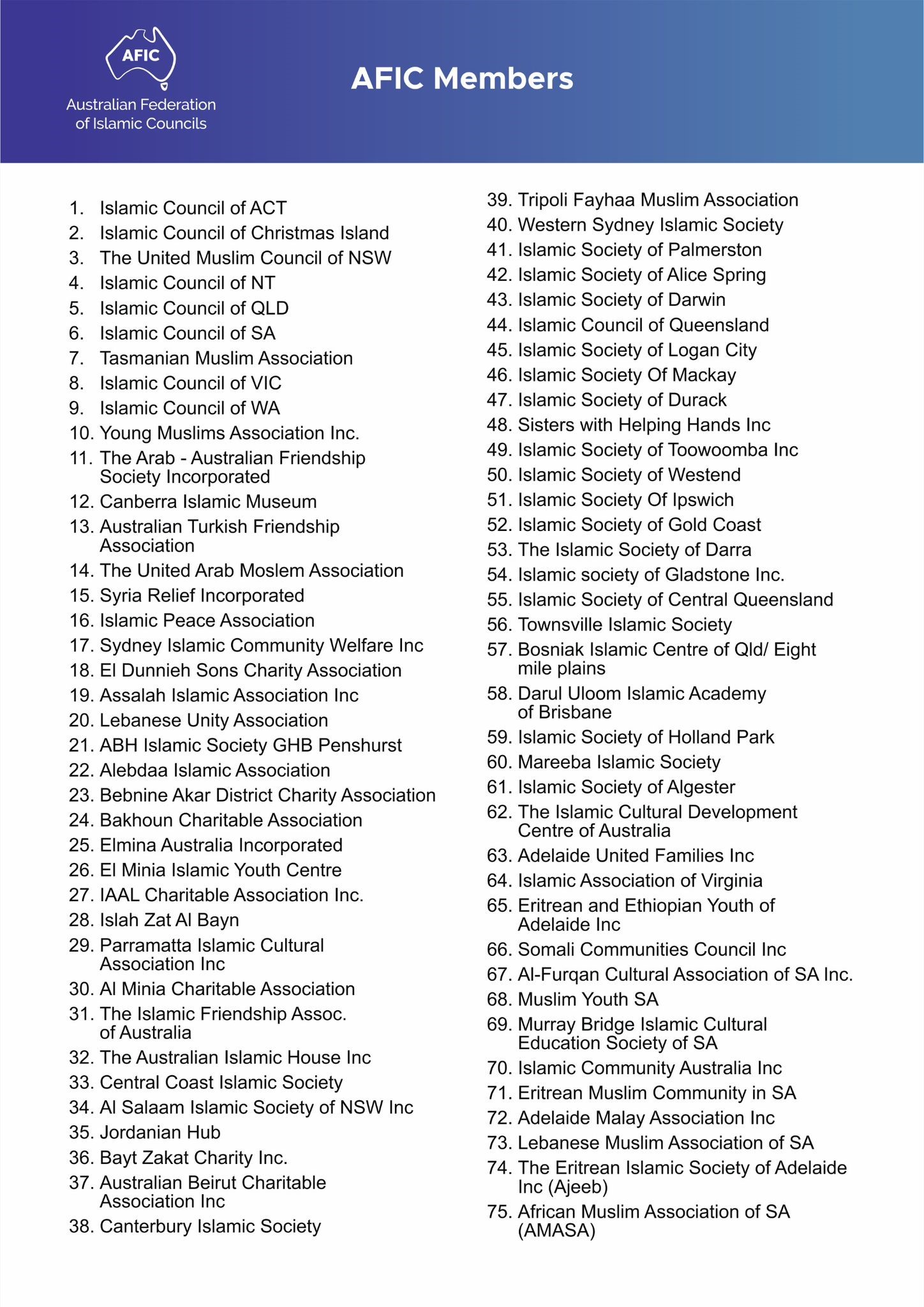 AFIC
Australian Federation of Islamic Councils

AFIC Members

1. Islamic Council of ACT
2. Islamic Council of Christmas Island
3. The United Muslim Council of NSW
4. Islamic Council of NT
5. Islamic Council of QLD
6. Islamic Council of SA
7. Tasmanian Muslim Association
8. Islamic Council of VIC
9. Islamic Council of WA
10. Young Muslims Association Inc.
11. The Arab - Australian Friendship Society Incorporated
12. Canberra Islamic Museum
13. Australian Turkish Friendship Association
14. The United Arab Moslem Association
15. Syria Relief Incorporated
16. Islamic Peace Association
17. Sydney Islamic Community Welfare Inc
18. El Dunnieh Sons Charity Association
19. Assalah Islamic Association Inc
20. Lebanese Unity Association
21. ABH Islamic Society GHB Penshurst
22. Alebdaa Islamic Association
23. Bebnine Akar District Charity Association
24. Bakhoun Charitable Association
25. Elmina Australia Incorporated
26. El Minia Islamic Youth Centre
27. IAAL Charitable Association Inc.
28. Islah Zat Al Bayn
29. Parramatta Islamic Cultural Association Inc
30. Al Minia Charitable Association
31. The Islamic Friendship Assoc. of Australia
32. The Australian Islamic House Inc
33. Central Coast Islamic Society
34. Al Salaam Islamic Society of NSW Inc
35. Jordanian Hub
36. Bayt Zakat Charity Inc.
37. Australian Beirut Charitable Association Inc
38. Canterbury Islamic Society
39. Tripoli Fayhaa Muslim Association
40. Western Sydney Islamic Society
41. Islamic Society of Palmerston
42. Islamic Society of Alice Spring
43. Islamic Society of Darwin
44. Islamic Council of Queensland
45. Islamic Society of Logan City
46. Islamic Society Of Mackay
47. Islamic Society of Durack
48. Sisters with Helping Hands Inc
49. Islamic Society of Toowoomba Inc
50. Islamic Society of Westend
51. Islamic Society Of Ipswich
52. Islamic Society of Gold Coast
53. The Islamic Society of Darra
54. Islamic society of Gladstone Inc.
55. Islamic Society of Central Queensland
56. Townsville Islamic Society
57. Bosniak Islamic Centre of Qld/ Eight mile plains
58. Darul Uloom Islamic Academy of Brisbane
59. Islamic Society of Holland Park
60. Mareeba Islamic Society
61. Islamic Society of Algester
62. The Islamic Cultural Development Centre of Australia
63. Adelaide United Families Inc
64. Islamic Association of Virginia
65. Eritrean and Ethiopian Youth of Adelaide Inc
66. Somali Communities Council Inc
67. Al-Furqan Cultural Association of SA Inc.
68. Muslim Youth SA
69. Murray Bridge Islamic Cultural Education Society of SA
70. Islamic Community Australia Inc
71. Eritrean Muslim Community in SA
72. Adelaide Malay Association Inc
73. Lebanese Muslim Association of SA
74. The Eritrean Islamic Society of Adelaide Inc (Ajeeb)
75. African Muslim Association of SA (AMASA)